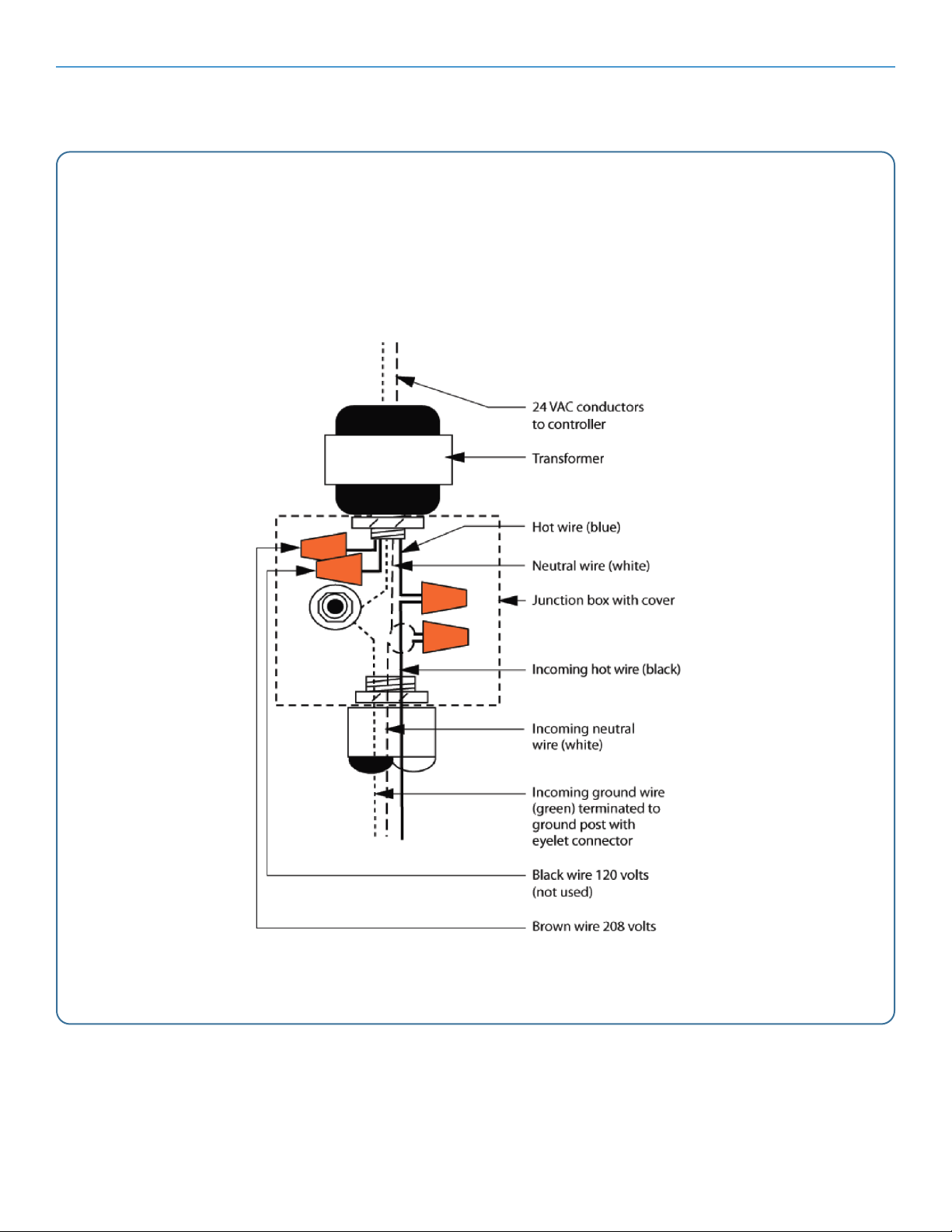 24 VAC conductors to controller

Transformer

Hot wire (blue)

Neutral wire (white)

Junction box with cover

Incoming hot wire (black)

Incoming neutral wire (white)

Incoming ground wire (green) terminated to ground post with eyelet connector

Black wire 120 volts (not used)

Brown wire 208 volts